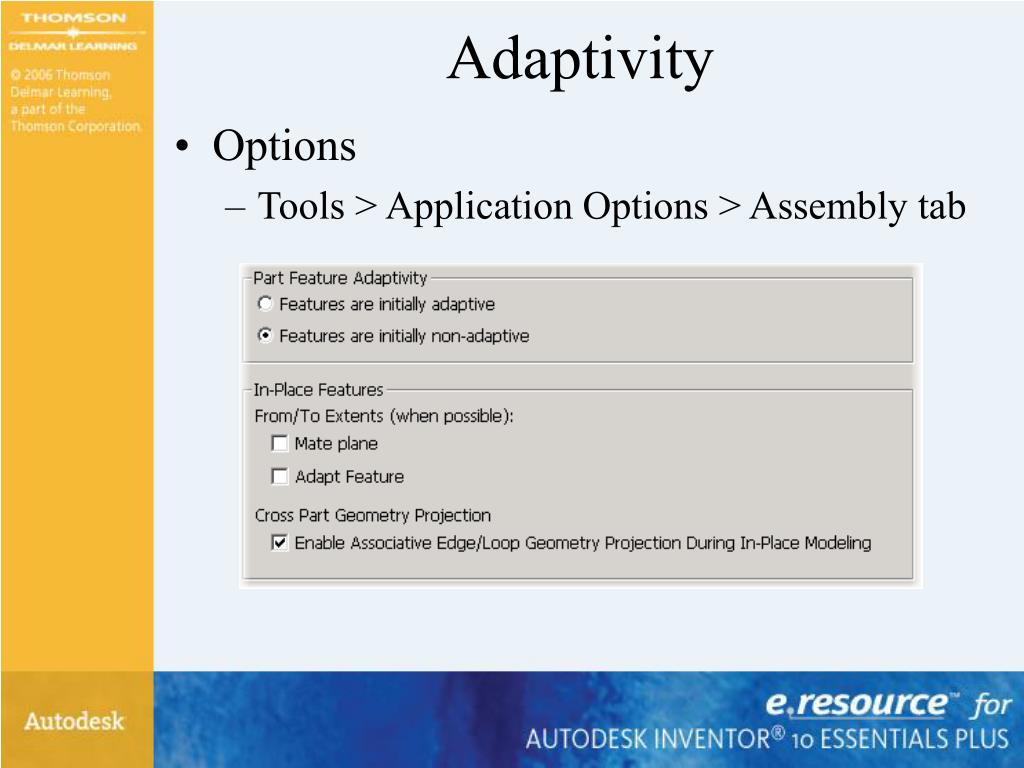 THOMSON
DELMAR LEARNING

© 2006 Thomson Delmar Learning, a part of the Thomson Corporation.

Adaptivity

• Options
– Tools > Application Options > Assembly tab

Part Feature Adaptivity
Features are initially adaptive
Features are initially non-adaptive

In-Place Features
From/To Extents (when possible):
Mate plane
Adapt Feature
Cross Part Geometry Projection
Enable Associative Edge/Loop Geometry Projection During In-Place Modeling

Autodesk

e.resource™ for
AUTODESK INVENTOR® 10 ESSENTIALS PLUS